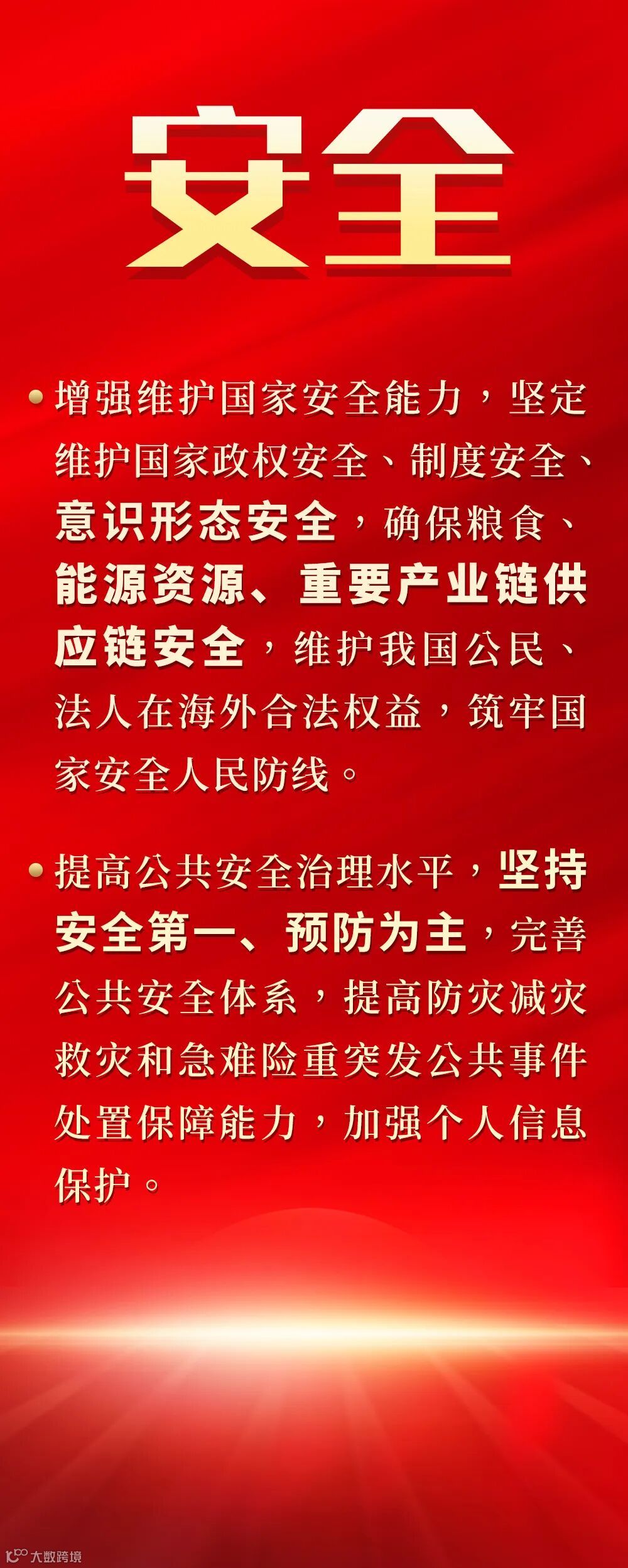 安全

• 增强维护国家安全能力，坚定维护国家政权安全、制度安全、意识形态安全，确保粮食、能源资源、重要产业链供应链安全，维护我国公民、法人在海外合法权益，筑牢国家安全人民防线。

• 提高公共安全治理水平，坚持安全第一、预防为主，完善公共安全体系，提高防灾减灾救灾和急难险重突发公共事件处置保障能力，加强个人信息保护。

大数跨境